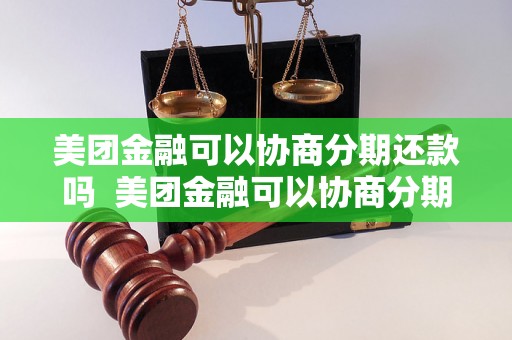 美团金融可以协商分期还款吗  美团金融可以协商分期